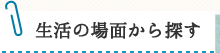 生活の場面から探す